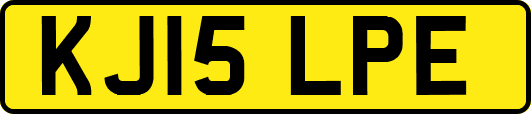 KJ15 LPE